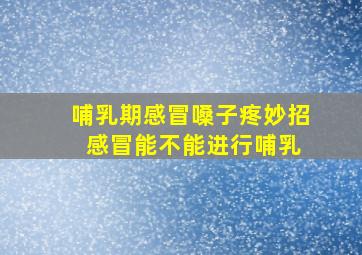 哺乳期感冒嗓子疼妙招
感冒能不能进行哺乳